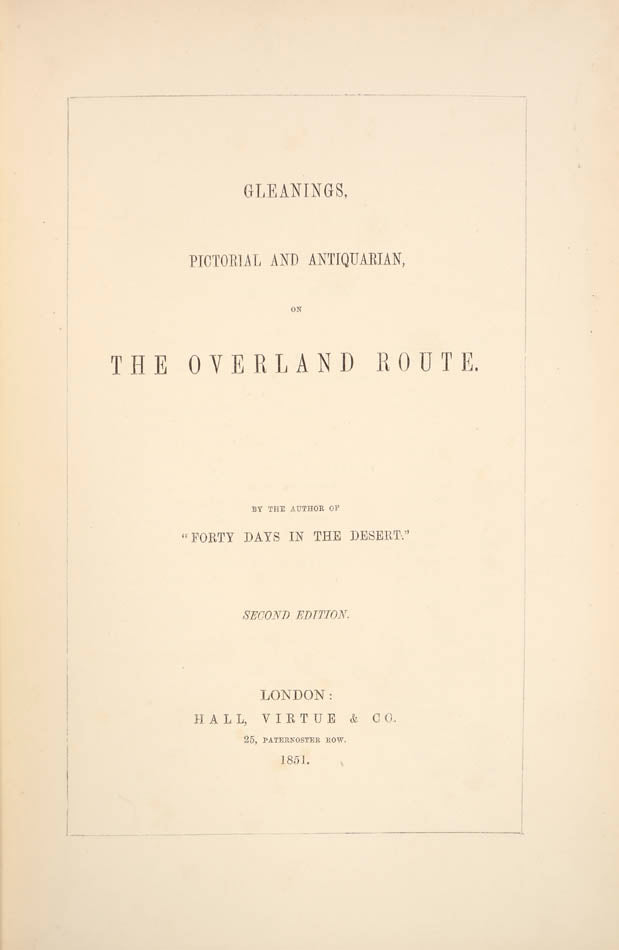 GLEANINGS,

PICTORIAL AND ANTIQUARIAN,

ON

THE OVERLAND ROUTE.

BY THE AUTHOR OF

"FORTY DAYS IN THE DESERT."

SECOND EDITION.

LONDON:
HALL, VIRTUE & CO.
25, PATERNOSTER ROW.
1851.